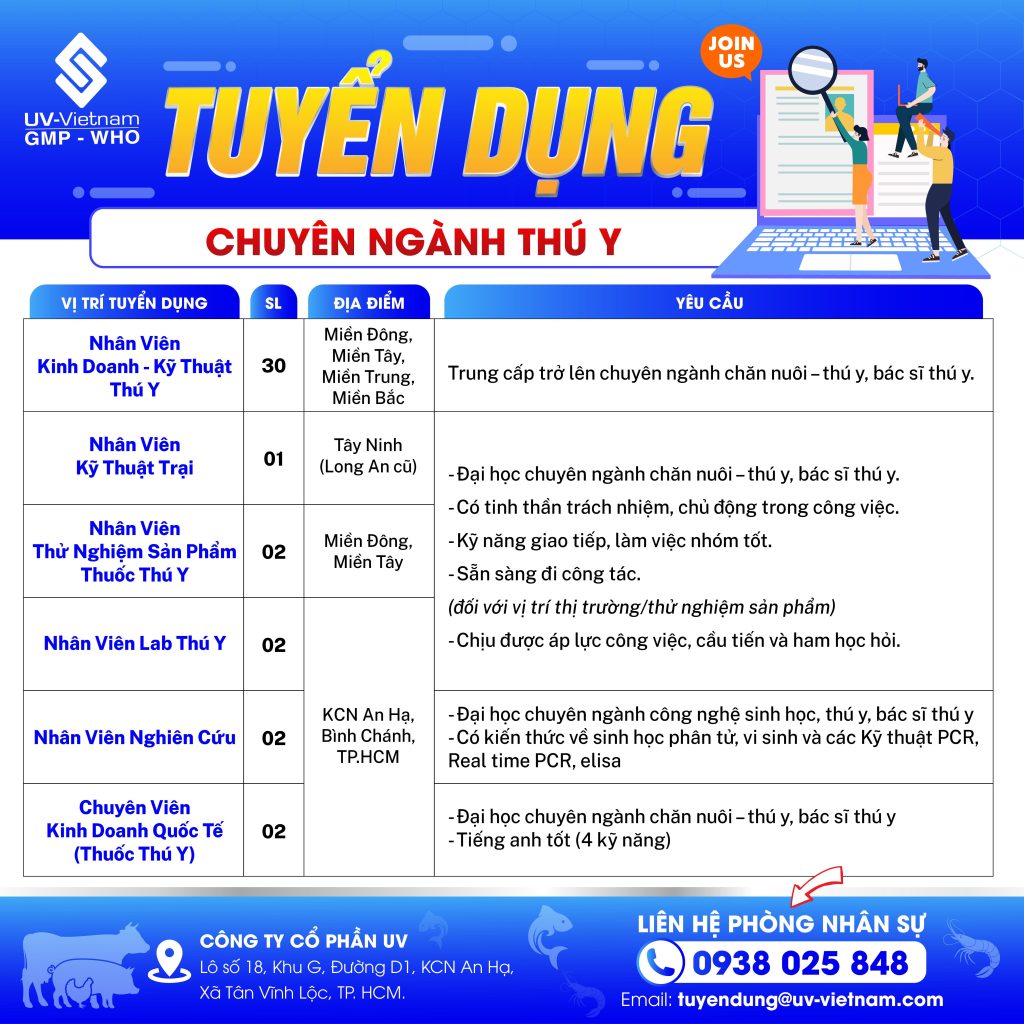 UV-Vietnam
GMP - WHO

TUYỂN DỤNG

JOIN US

CHUYÊN NGÀNH THÚ Y

| VỊ TRÍ TUYỂN DỤNG | SL | ĐỊA ĐIỂM | YÊU CẦU |
|---|---|---|---|
| Nhân Viên Kinh Doanh - Kỹ Thuật Thú Y | 30 | Miền Đông, Miền Tây, Miền Trung, Miền Bắc | Trung cấp trở lên chuyên ngành chăn nuôi – thú y, bác sĩ thú y. |
| Nhân Viên Kỹ Thuật Trại | 01 | Tây Ninh (Long An cũ) | - Đại học chuyên ngành chăn nuôi – thú y, bác sĩ thú y. - Có tinh thần trách nhiệm, chủ động trong công việc. - Kỹ năng giao tiếp, làm việc nhóm tốt. - Sẵn sàng đi công tác. (đối với vị trí thị trường/thử nghiệm sản phẩm) - Chịu được áp lực công việc, cầu tiến và ham học hỏi. |
| Nhân Viên Thử Nghiệm Sản Phẩm Thuốc Thú Y | 02 | Miền Đông, Miền Tây | |
| Nhân Viên Lab Thú Y | 02 | KCN An Hạ, Bình Chánh, TP.HCM | |
| Nhân Viên Nghiên Cứu | 02 | | - Đại học chuyên ngành công nghệ sinh học, thú y, bác sĩ thú y - Có kiến thức về sinh học phân tử, vi sinh và các Kỹ thuật PCR, Real time PCR, elisa |
| Chuyên Viên Kinh Doanh Quốc Tế (Thuốc Thú Y) | 02 | | - Đại học chuyên ngành chăn nuôi – thú y, bác sĩ thú y - Tiếng anh tốt (4 kỹ năng) |

CÔNG TY CỔ PHẦN UV
Lô số 18, Khu G, Đường D1, KCN An Hạ,
Xã Tân Vĩnh Lộc, TP. HCM.

LIÊN HỆ PHÒNG NHÂN SỰ
0938 025 848
Email: tuyendung@uv-vietnam.com